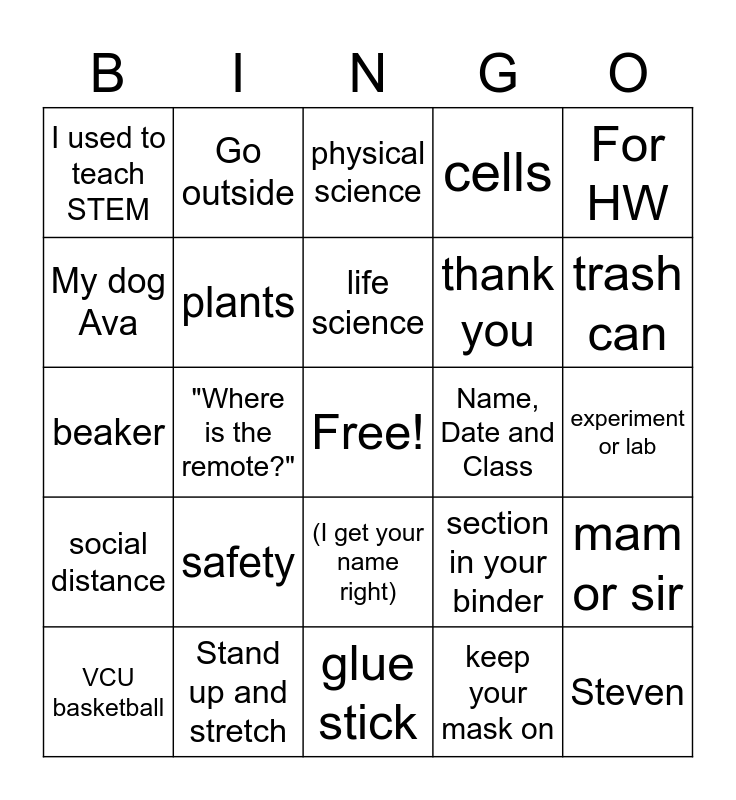 | B | I | N | G | O |
|---|---|---|---|---|
| I used to teach STEM | Go outside | physical science | cells | For HW |
| My dog Ava | plants | life science | thank you | trash can |
| beaker | "Where is the remote?" | Free! | Name, Date and Class | experiment or lab |
| social distance | safety | (I get your name right) | section in your binder | mam or sir |
| VCU basketball | Stand up and stretch | glue stick | keep your mask on | Steven |